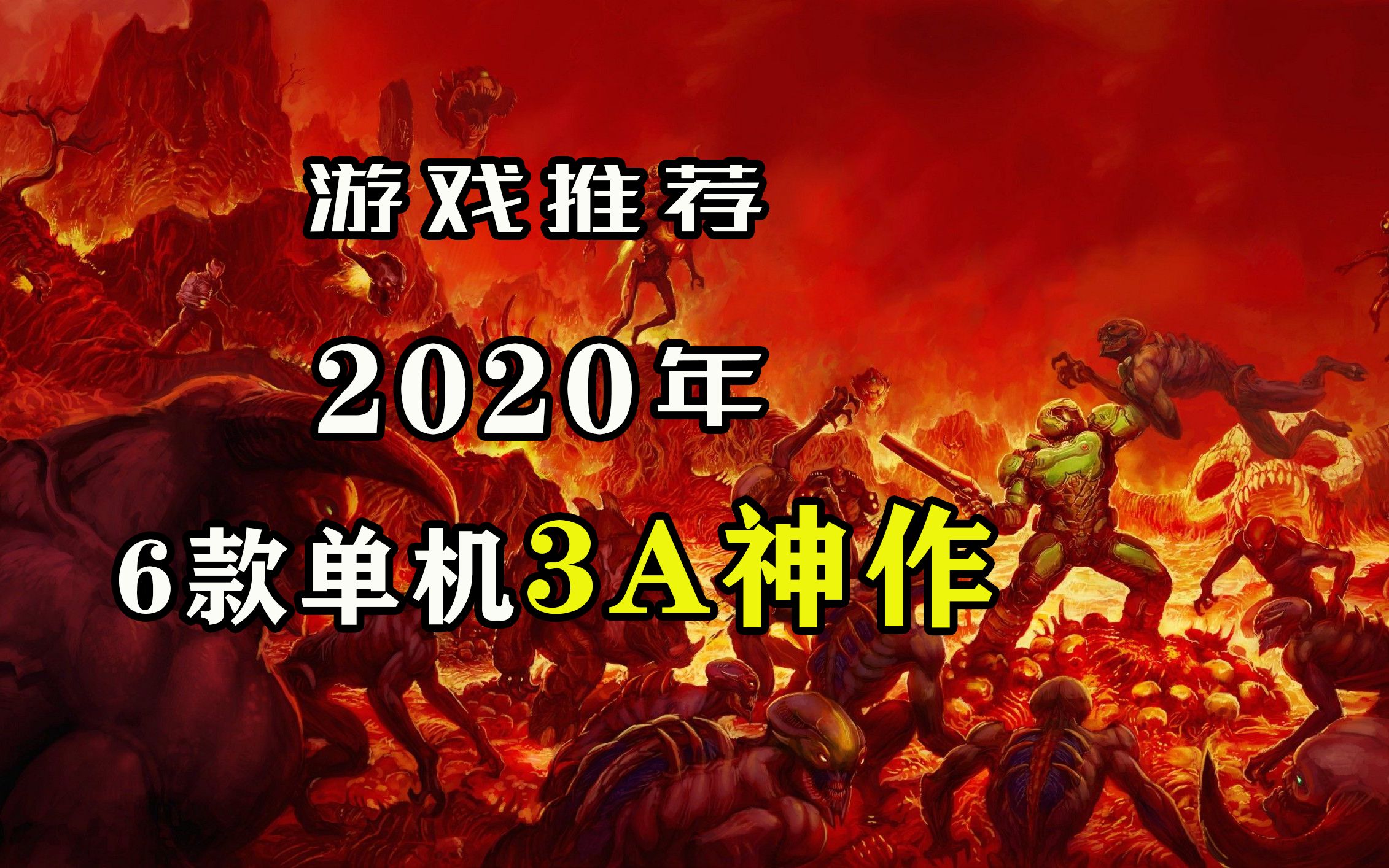 游戏推荐

2020年

6款单机3A神作